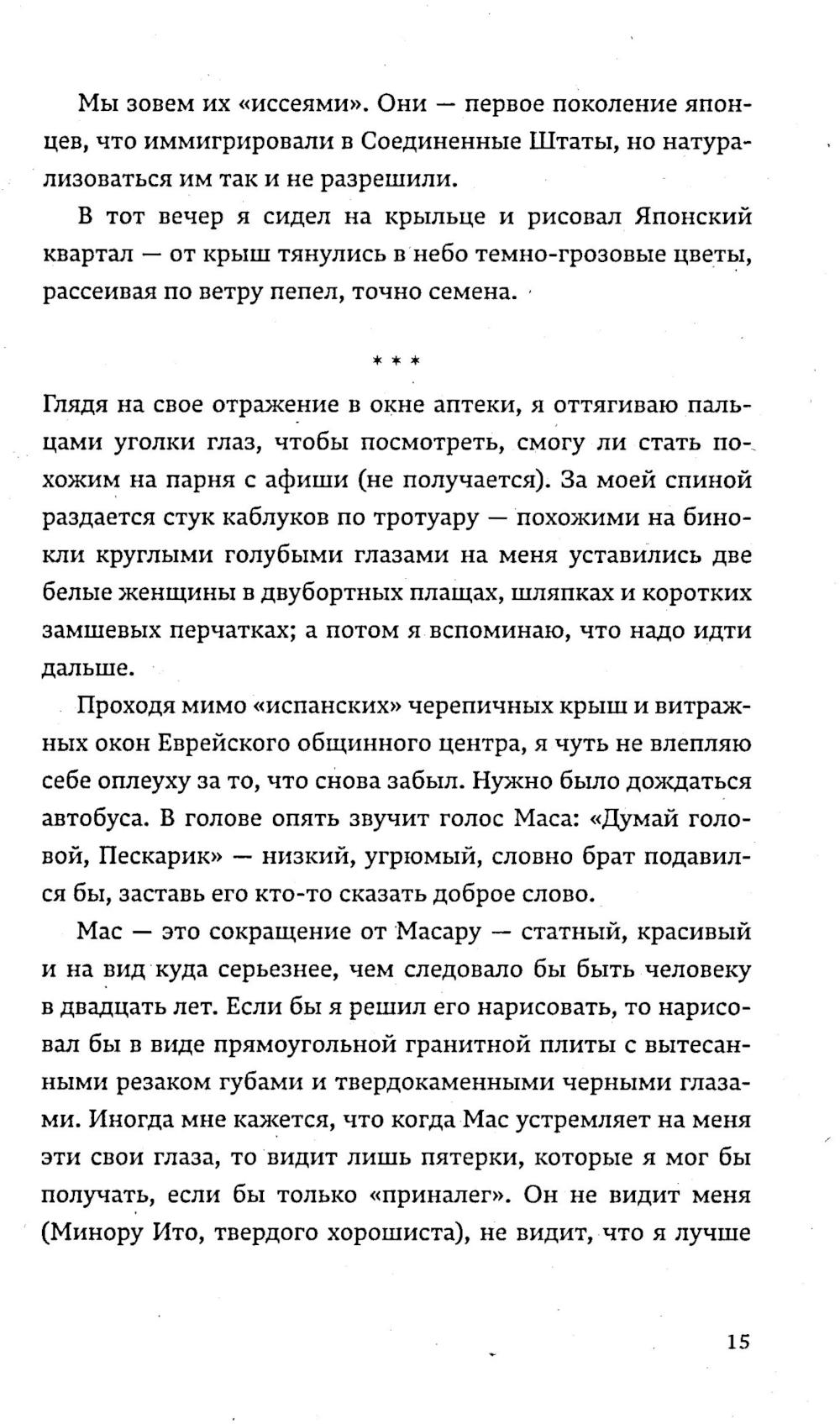 Мы зовем их «иссеями». Они — первое поколение японцев, что иммигрировали в Соединенные Штаты, но натурализоваться им так и не разрешили.

В тот вечер я сидел на крыльце и рисовал Японский квартал — от крыш тянулись в небо темно-грозовые цветы, рассеивая по ветру пепел, точно семена.

* * *

Глядя на свое отражение в окне аптеки, я оттягиваю пальцами уголки глаз, чтобы посмотреть, смогу ли стать похожим на парня с афиши (не получается). За моей спиной раздается стук каблуков по тротуару — похожими на бинокли круглыми голубыми глазами на меня уставились две белые женщины в двубортных плащах, шляпках и коротких замшевых перчатках; а потом я вспоминаю, что надо идти дальше.

Проходя мимо «испанских» черепичных крыш и витражных окон Еврейского общинного центра, я чуть не влепляю себе оплеуху за то, что снова забыл. Нужно было дождаться автобуса. В голове опять звучит голос Маса: «Думай головой, Пескарик» — низкий, угрюмый, словно брат подавился бы, заставь его кто-то сказать доброе слово.

Мас — это сокращение от Масару — статный, красивый и на вид куда серьезнее, чем следовало бы быть человеку в двадцать лет. Если бы я решил его нарисовать, то нарисовал бы в виде прямоугольной гранитной плиты с вытесанными резаком губами и твердокаменными черными глазами. Иногда мне кажется, что когда Мас устремляет на меня эти свои глаза, то видит лишь пятерки, которые я мог бы получать, если бы только «приналег». Он не видит меня (Минору Ито, твердого хорошиста), не видит, что я лучше

15